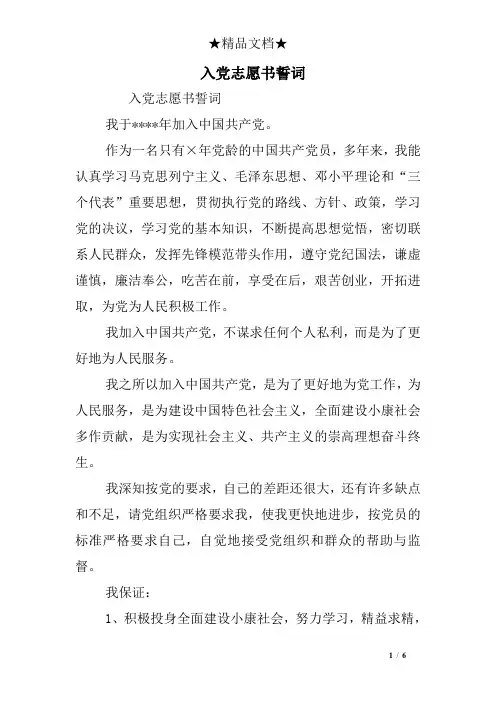 ★精品文档★

入党志愿书誓词

入党志愿书誓词

我于****年加入中国共产党。

作为一名只有×年党龄的中国共产党员，多年来，我能认真学习马克思列宁主义、毛泽东思想、邓小平理论和“三个代表”重要思想，贯彻执行党的路线、方针、政策，学习党的决议，学习党的基本知识，不断提高思想觉悟，密切联系人民群众，发挥先锋模范带头作用，遵守党纪国法，谦虚谨慎，廉洁奉公，吃苦在前，享受在后，艰苦创业，开拓进取，为党为人民积极工作。

我加入中国共产党，不谋求任何个人私利，而是为了更好地为人民服务。

我之所以加入中国共产党，是为了更好地为党工作，为人民服务，是为建设中国特色社会主义，全面建设小康社会多作贡献，是为实现社会主义、共产主义的崇高理想奋斗终生。

我深知按党的要求，自己的差距还很大，还有许多缺点和不足，请党组织严格要求我，使我更快地进步，按党员的标准严格要求自己，自觉地接受党组织和群众的帮助与监督。

我保证：

1、积极投身全面建设小康社会，努力学习，精益求精，

1 / 6